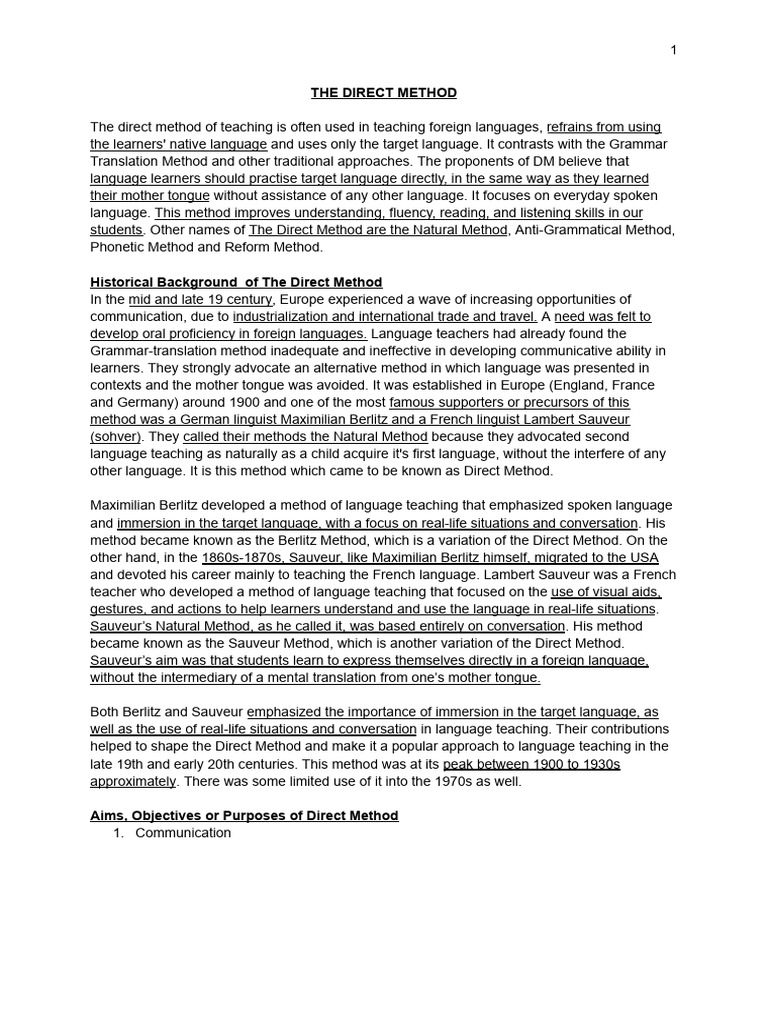 1

THE DIRECT METHOD

The direct method of teaching is often used in teaching foreign languages, refrains from using the learners' native language and uses only the target language. It contrasts with the Grammar Translation Method and other traditional approaches. The proponents of DM believe that language learners should practise target language directly, in the same way as they learned their mother tongue without assistance of any other language. It focuses on everyday spoken language. This method improves understanding, fluency, reading, and listening skills in our students. Other names of The Direct Method are the Natural Method, Anti-Grammatical Method, Phonetic Method and Reform Method.

Historical Background of The Direct Method
In the mid and late 19 century, Europe experienced a wave of increasing opportunities of communication, due to industrialization and international trade and travel. A need was felt to develop oral proficiency in foreign languages. Language teachers had already found the Grammar-translation method inadequate and ineffective in developing communicative ability in learners. They strongly advocate an alternative method in which language was presented in contexts and the mother tongue was avoided. It was established in Europe (England, France and Germany) around 1900 and one of the most famous supporters or precursors of this method was a German linguist Maximilian Berlitz and a French linguist Lambert Sauveur (sohver). They called their methods the Natural Method because they advocated second language teaching as naturally as a child acquire it's first language, without the interfere of any other language. It is this method which came to be known as Direct Method.

Maximilian Berlitz developed a method of language teaching that emphasized spoken language and immersion in the target language, with a focus on real-life situations and conversation. His method became known as the Berlitz Method, which is a variation of the Direct Method. On the other hand, in the 1860s-1870s, Sauveur, like Maximilian Berlitz himself, migrated to the USA and devoted his career mainly to teaching the French language. Lambert Sauveur was a French teacher who developed a method of language teaching that focused on the use of visual aids, gestures, and actions to help learners understand and use the language in real-life situations. Sauveur's Natural Method, as he called it, was based entirely on conversation. His method became known as the Sauveur Method, which is another variation of the Direct Method. Sauveur's aim was that students learn to express themselves directly in a foreign language, without the intermediary of a mental translation from one's mother tongue.

Both Berlitz and Sauveur emphasized the importance of immersion in the target language, as well as the use of real-life situations and conversation in language teaching. Their contributions helped to shape the Direct Method and make it a popular approach to language teaching in the late 19th and early 20th centuries. This method was at its peak between 1900 to 1930s approximately. There was some limited use of it into the 1970s as well.

Aims, Objectives or Purposes of Direct Method
1. Communication